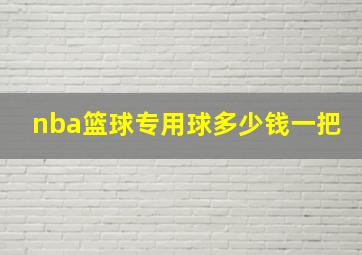 nba篮球专用球多少钱一把